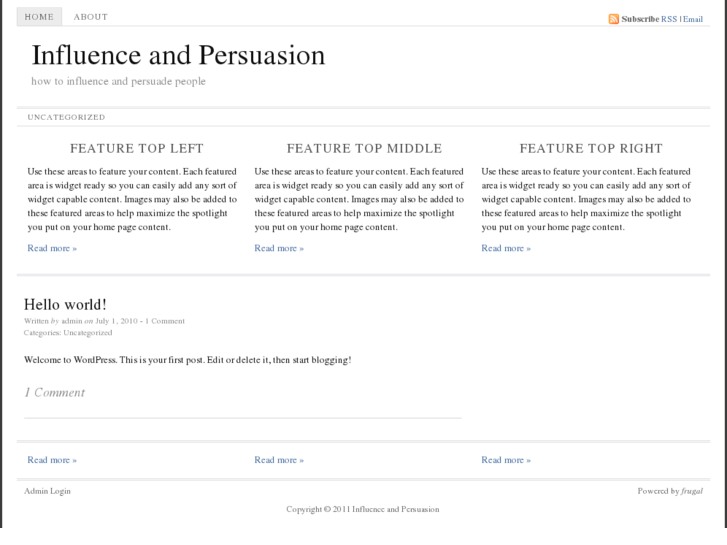 HOME ABOUT

Subscribe RSS | Email

Influence and Persuasion

how to influence and persuade people

UNCATEGORIZED

FEATURE TOP LEFT

Use these areas to feature your content. Each featured area is widget ready so you can easily add any sort of widget capable content. Images may also be added to these featured areas to help maximize the spotlight you put on your home page content.

Read more »

FEATURE TOP MIDDLE

Use these areas to feature your content. Each featured area is widget ready so you can easily add any sort of widget capable content. Images may also be added to these featured areas to help maximize the spotlight you put on your home page content.

Read more »

FEATURE TOP RIGHT

Use these areas to feature your content. Each featured area is widget ready so you can easily add any sort of widget capable content. Images may also be added to these featured areas to help maximize the spotlight you put on your home page content.

Read more »

Hello world!

Written by admin on July 1, 2010 - 1 Comment

Categories: Uncategorized

Welcome to WordPress. This is your first post. Edit or delete it, then start blogging!

1 Comment

Read more »

Read more »

Read more »

Admin Login

Powered by frugal

Copyright © 2011 Influence and Persuasion